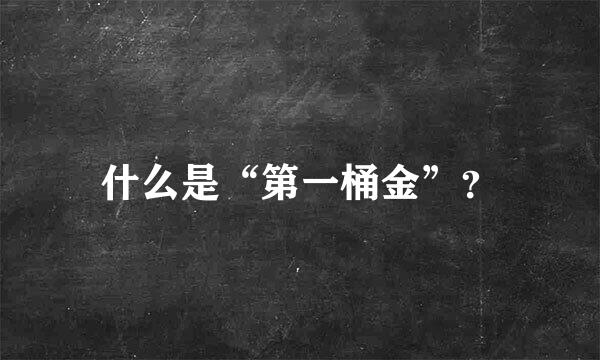 什么是“第一桶金”？